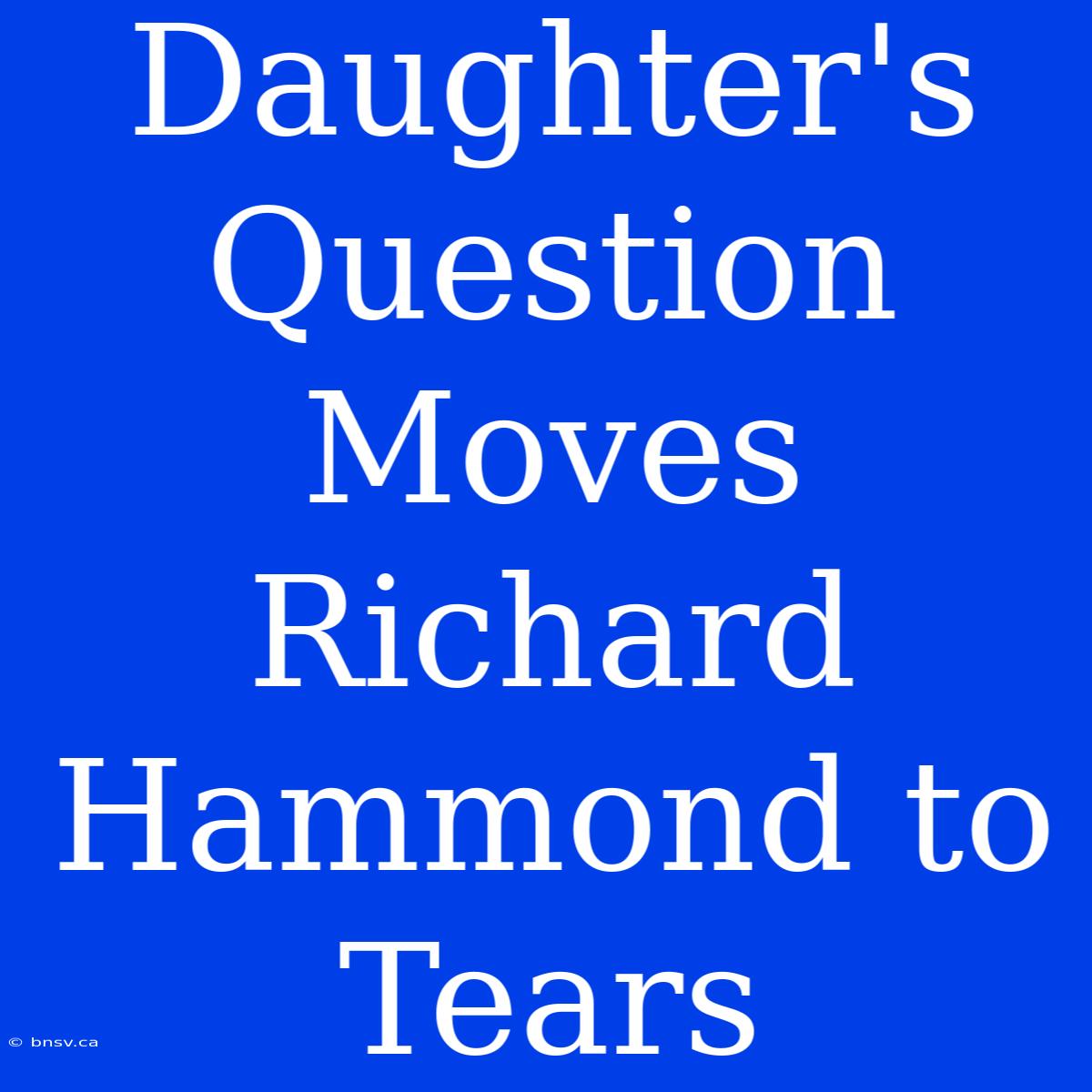 Daughter's Question Moves Richard Hammond to Tears

© bnsv.ca